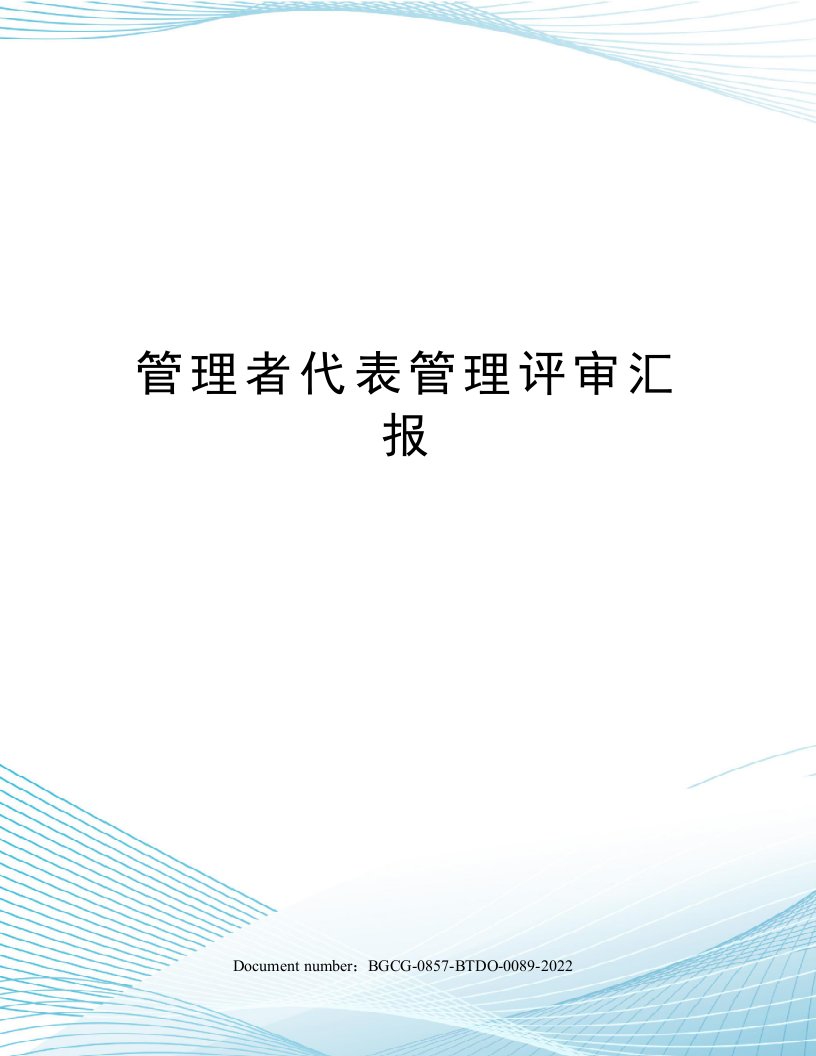 管理者代表管理评审汇报

Document number：BGCG-0857-BTDO-0089-2022